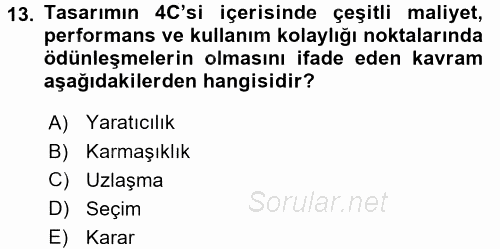 13. Tasarımın 4C'si içerisinde çeşitli maliyet, performans ve kullanım kolaylığı noktalarında ödünleşmelerin olmasını ifade eden kavram aşağıdakilerden hangisidir?

A) Yaratıcılık
B) Karmaşıklık
C) Uzlaşma
D) Seçim
E) Karar

Sorular.net